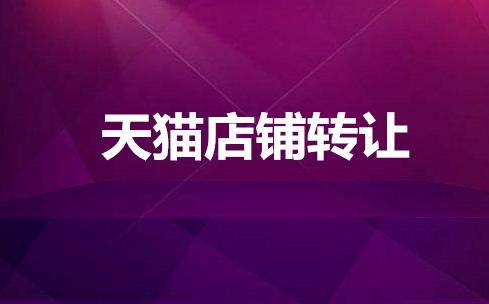 天猫店铺转让